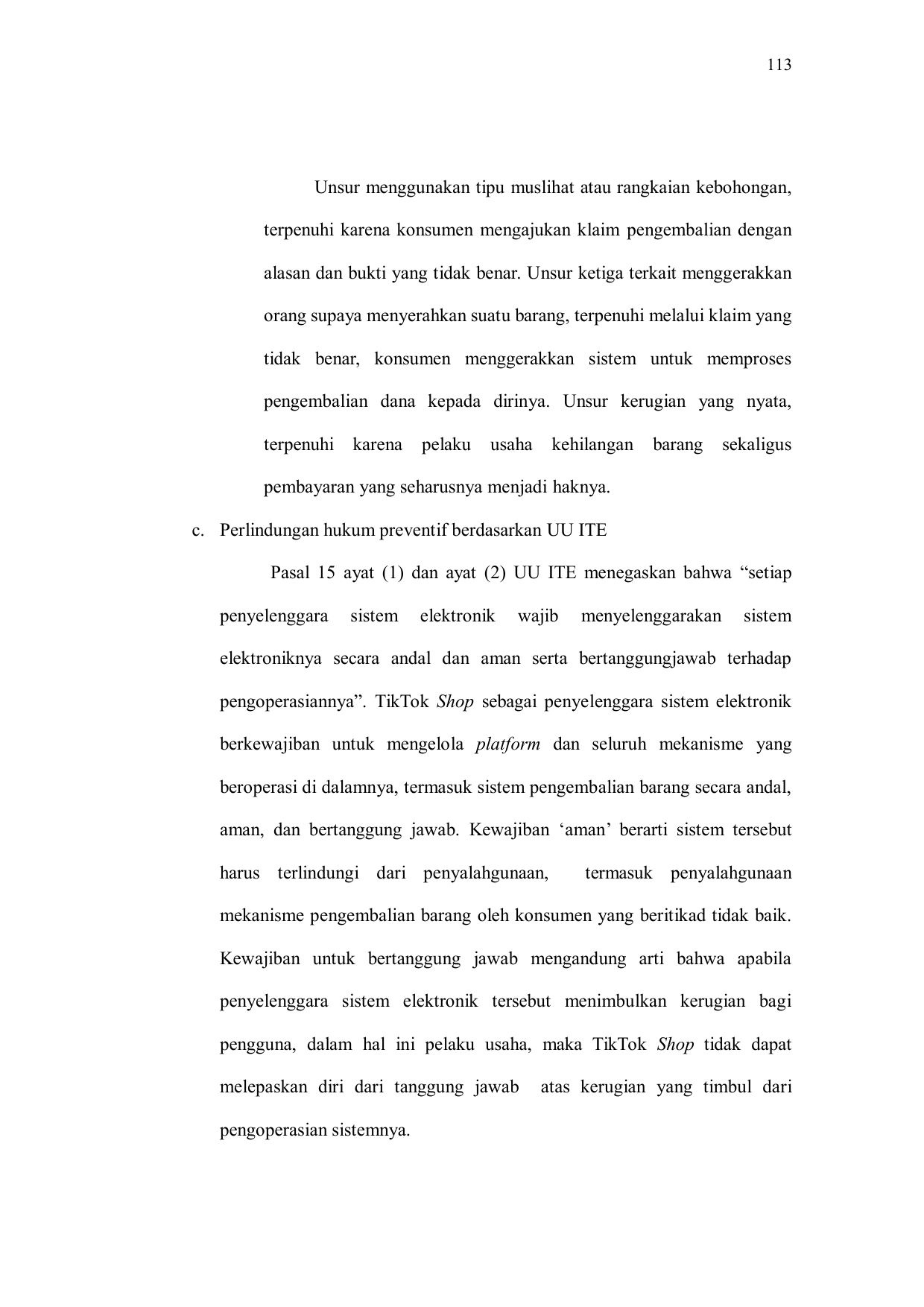 113

Unsur menggunakan tipu muslihat atau rangkaian kebohongan, terpenuhi karena konsumen mengajukan klaim pengembalian dengan alasan dan bukti yang tidak benar. Unsur ketiga terkait menggerakkan orang supaya menyerahkan suatu barang, terpenuhi melalui klaim yang tidak benar, konsumen menggerakkan sistem untuk memproses pengembalian dana kepada dirinya. Unsur kerugian yang nyata, terpenuhi karena pelaku usaha kehilangan barang sekaligus pembayaran yang seharusnya menjadi haknya.

c. Perlindungan hukum preventif berdasarkan UU ITE

Pasal 15 ayat (1) dan ayat (2) UU ITE menegaskan bahwa “setiap penyelenggara sistem elektronik wajib menyelenggarakan sistem elektroniknya secara andal dan aman serta bertanggungjawab terhadap pengoperasiannya”. TikTok Shop sebagai penyelenggara sistem elektronik berkewajiban untuk mengelola platform dan seluruh mekanisme yang beroperasi di dalamnya, termasuk sistem pengembalian barang secara andal, aman, dan bertanggung jawab. Kewajiban ‘aman’ berarti sistem tersebut harus terlindungi dari penyalahgunaan, termasuk penyalahgunaan mekanisme pengembalian barang oleh konsumen yang beritikad tidak baik. Kewajiban untuk bertanggung jawab mengandung arti bahwa apabila penyelenggara sistem elektronik tersebut menimbulkan kerugian bagi pengguna, dalam hal ini pelaku usaha, maka TikTok Shop tidak dapat melepaskan diri dari tanggung jawab atas kerugian yang timbul dari pengoperasian sistemnya.